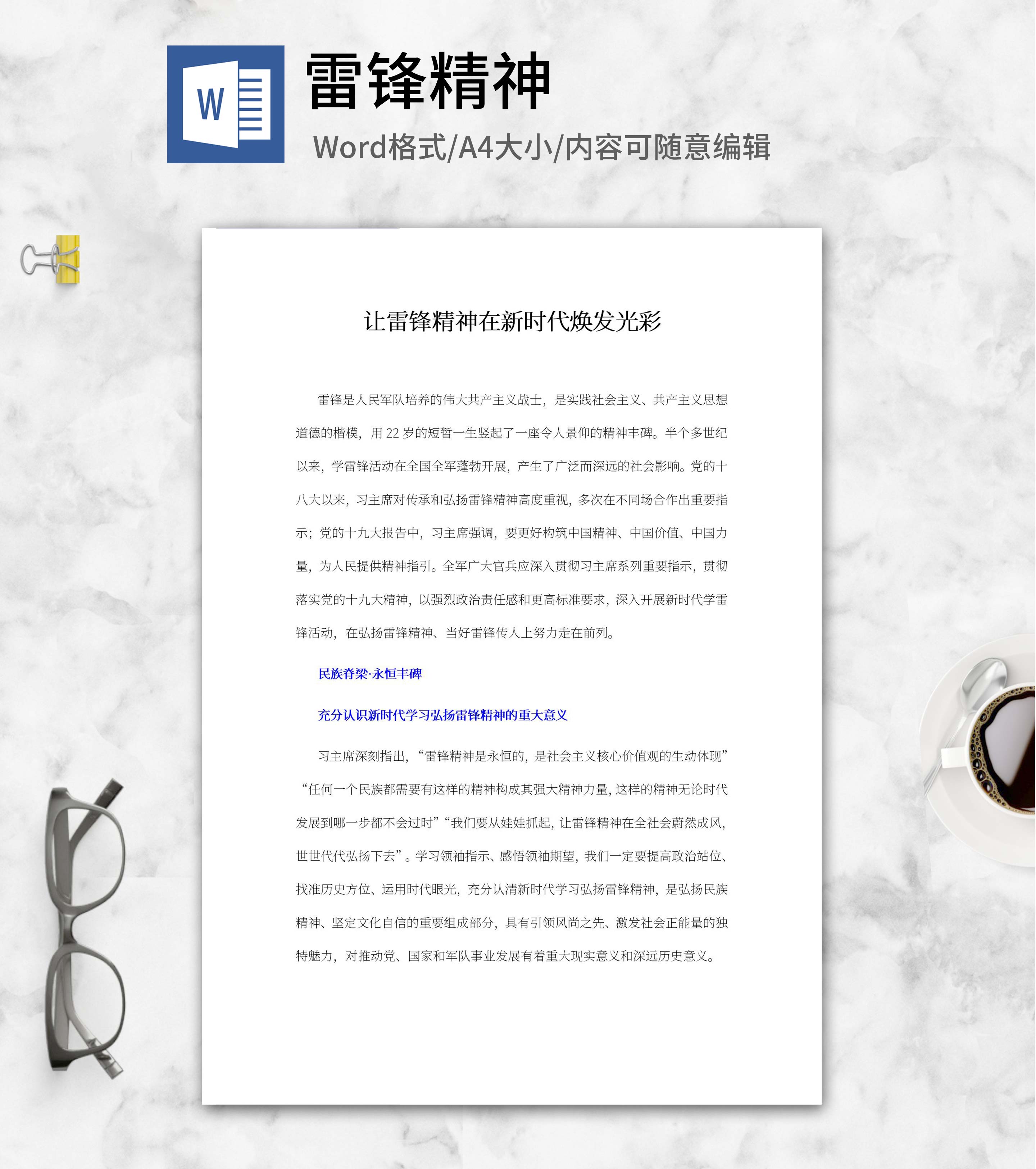 W

雷锋精神

Word格式/A4大小/内容可随意编辑

让雷锋精神在新时代焕发光彩

雷锋是人民军队培养的伟大共产主义战士，是实践社会主义、共产主义思想道德的楷模，用22岁的短暂一生竖起了一座令人景仰的精神丰碑。半个多世纪以来，学雷锋活动在全国全军蓬勃开展，产生了广泛而深远的社会影响。党的十八大以来，习主席对传承和弘扬雷锋精神高度重视，多次在不同场合作出重要指示；党的十九大报告中，习主席强调，要更好构筑中国精神、中国价值、中国力量，为人民提供精神指引。全军广大官兵应深入贯彻习主席系列重要指示，贯彻落实党的十九大精神，以强烈政治责任感和更高标准要求，深入开展新时代学雷锋活动，在弘扬雷锋精神、当好雷锋传人上努力走在前列。

民族脊梁·永恒丰碑

充分认识新时代学习弘扬雷锋精神的重大意义

习主席深刻指出，“雷锋精神是永恒的，是社会主义核心价值观的生动体现”“任何一个民族都需要有这样的精神构成其强大精神力量，这样的精神无论时代发展到哪一步都不会过时”“我们要从娃娃抓起，让雷锋精神在全社会蔚然成风，世世代代弘扬下去”。学习领袖指示、感悟领袖期望，我们一定要提高政治站位、找准历史方位、运用时代眼光，充分认清新时代学习弘扬雷锋精神，是弘扬民族精神、坚定文化自信的重要组成部分，具有引领风尚之先、激发社会正能量的独特魅力，对推动党、国家和军队事业发展有着重大现实意义和深远历史意义。